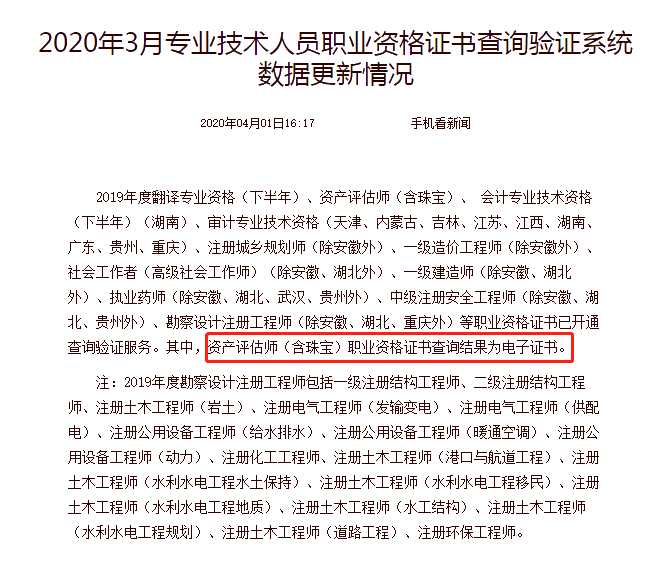 2020年3月专业技术人员职业资格证书查询验证系统数据更新情况

2020年04月01日16:17　　手机看新闻

2019年度翻译专业资格（下半年）、资产评估师（含珠宝）、 会计专业技术资格（下半年）（湖南）、审计专业技术资格（天津、内蒙古、吉林、江苏、江西、湖南、广东、贵州、重庆）、注册城乡规划师（除安徽外）、一级造价工程师（除安徽外）、社会工作者（高级社会工作师）（除安徽、湖北外）、一级建造师（除安徽、湖北外）、执业药师（除安徽、湖北、武汉、贵州外）、中级注册安全工程师（除安徽、湖北、贵州外）、勘察设计注册工程师（除安徽、湖北、重庆外）等职业资格证书已开通查询验证服务。其中，资产评估师（含珠宝）职业资格证书查询结果为电子证书。

注：2019年度勘察设计注册工程师包括一级注册结构工程师、二级注册结构工程师、注册土木工程师（岩土）、注册电气工程师（发输变电）、注册电气工程师（供配电）、注册公用设备工程师（给水排水）、注册公用设备工程师（暖通空调）、注册公用设备工程师（动力）、注册化工工程师、注册土木工程师（港口与航道工程）、注册土木工程师（水利水电工程水土保持）、注册土木工程师（水利水电工程移民）、注册土木工程师（水利水电工程地质）、注册土木工程师（水工结构）、注册土木工程师（水利水电工程规划）、注册土木工程师（道路工程）、注册环保工程师。